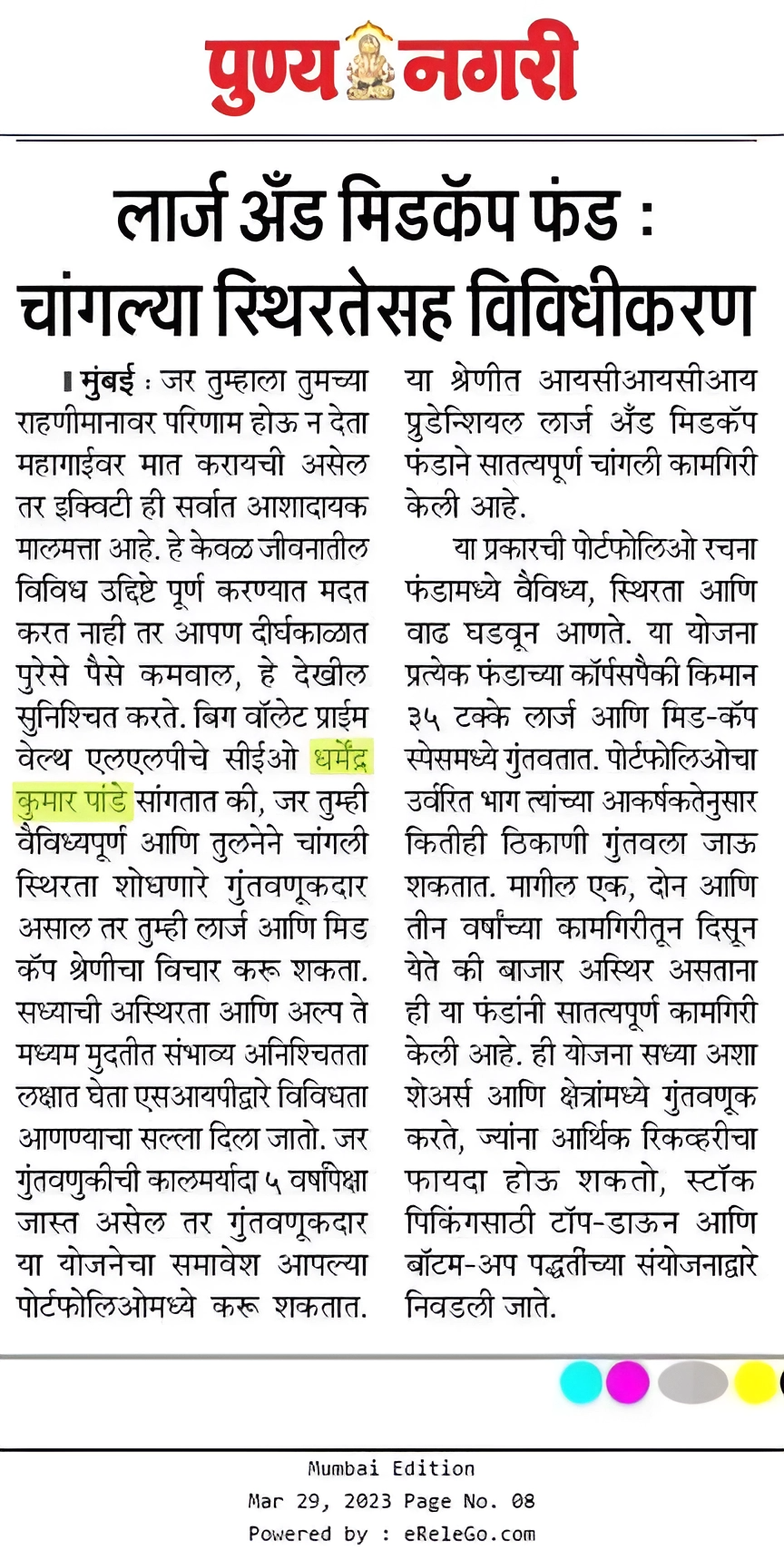 पुण्य नगरी

लार्ज अँड मिडकॅप फंड : चांगल्या स्थिरतेसह विविधीकरण

मुंबई : जर तुम्हाला तुमच्या राहणीमानावर परिणाम होऊ न देता महागाईवर मात करायची असेल तर इक्विटी ही सर्वात आशादायक मालमत्ता आहे. हे केवळ जीवनातील विविध उद्दिष्टे पूर्ण करण्यात मदत करत नाही तर आपण दीर्घकाळात पुरेसे पैसे कमवाल, हे देखील सुनिश्चित करते. बिग वॉलेट प्राईम वेल्थ एलएलपीचे सीईओ धर्मेंद्र कुमार पांडे सांगतात की, जर तुम्ही वैविध्यपूर्ण आणि तुलनेने चांगली स्थिरता शोधणारे गुंतवणूकदार असाल तर तुम्ही लार्ज आणि मिड कॅप श्रेणीचा विचार करू शकता. सध्याची अस्थिरता आणि अल्प ते मध्यम मुदतीत संभाव्य अनिश्चितता लक्षात घेता एसआयपीद्वारे विविधता आणण्याचा सल्ला दिला जातो. जर गुंतवणुकीची कालमर्यादा ५ वर्षांपेक्षा जास्त असेल तर गुंतवणूकदार या योजनेचा समावेश आपल्या पोर्टफोलिओमध्ये करू शकतात. या श्रेणीत आयसीआयसीआय प्रुडेन्शियल लार्ज अँड मिडकॅप फंडाने सातत्यपूर्ण चांगली कामगिरी केली आहे.

या प्रकारची पोर्टफोलिओ रचना फंडामध्ये वैविध्य, स्थिरता आणि वाढ घडवून आणते. या योजना प्रत्येक फंडाच्या कॉर्पसपैकी किमान ३५ टक्के लार्ज आणि मिड-कॅप स्पेसमध्ये गुंतवतात. पोर्टफोलिओचा उर्वरित भाग त्यांच्या आकर्षकतेनुसार कितीही ठिकाणी गुंतवला जाऊ शकतात. मागील एक, दोन आणि तीन वर्षांच्या कामगिरीतून दिसून येते की बाजार अस्थिर असताना ही या फंडांनी सातत्यपूर्ण कामगिरी केली आहे. ही योजना सध्या अशा शेअर्स आणि क्षेत्रांमध्ये गुंतवणूक करते, ज्यांना आर्थिक रिकव्हरीचा फायदा होऊ शकतो, स्टॉक पिकिंगसाठी टॉप-डाऊन आणि बॉटम-अप पद्धतींच्या संयोजनाद्वारे निवडली जाते.

Mumbai Edition
Mar 29, 2023 Page No. 08
Powered by : eReleGo.com